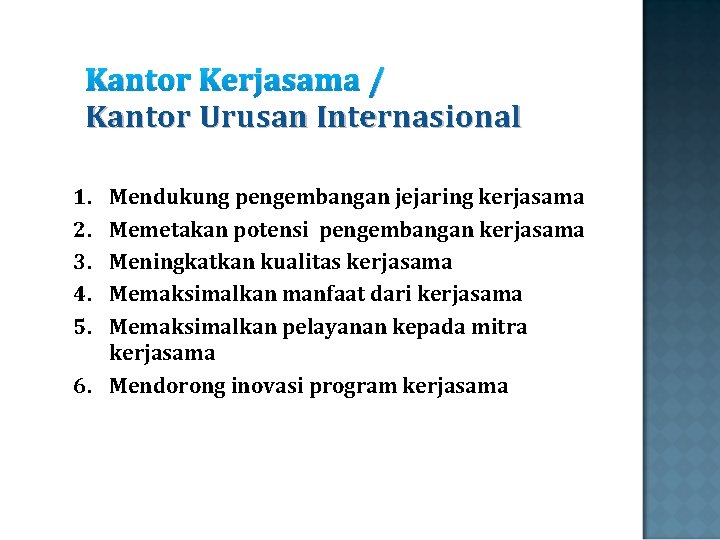 Kantor Kerjasama /
Kantor Urusan Internasional

1. Mendukung pengembangan jejaring kerjasama
2. Memetakan potensi pengembangan kerjasama
3. Meningkatkan kualitas kerjasama
4. Memaksimalkan manfaat dari kerjasama
5. Memaksimalkan pelayanan kepada mitra kerjasama
6. Mendorong inovasi program kerjasama